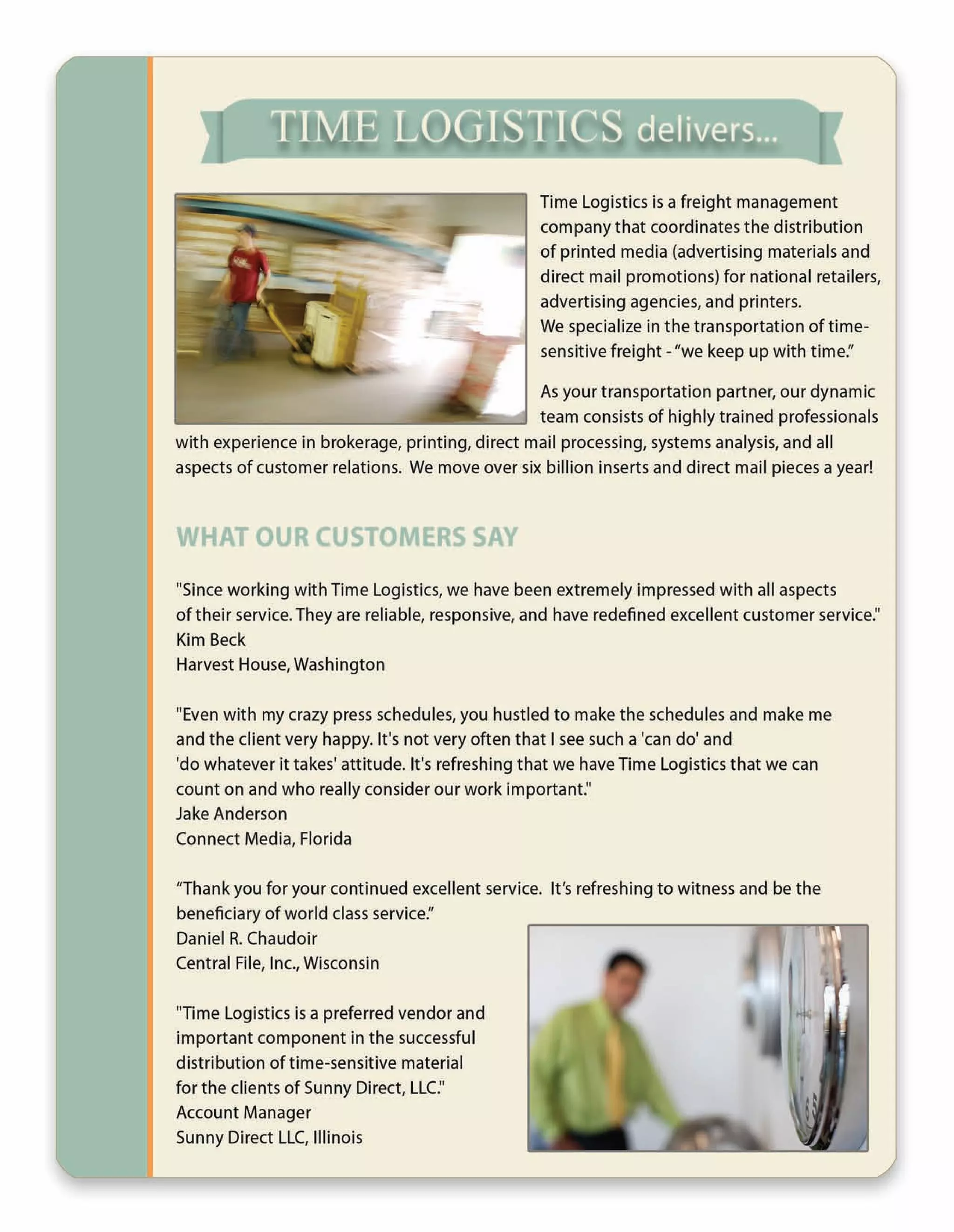 TIME LOGISTICS delivers...

Time Logistics is a freight management company that coordinates the distribution of printed media (advertising materials and direct mail promotions) for national retailers, advertising agencies, and printers.
We specialize in the transportation of time-sensitive freight - “we keep up with time.”

As your transportation partner, our dynamic team consists of highly trained professionals with experience in brokerage, printing, direct mail processing, systems analysis, and all aspects of customer relations. We move over six billion inserts and direct mail pieces a year!

WHAT OUR CUSTOMERS SAY

"Since working with Time Logistics, we have been extremely impressed with all aspects of their service. They are reliable, responsive, and have redefined excellent customer service."
Kim Beck
Harvest House, Washington

"Even with my crazy press schedules, you hustled to make the schedules and make me and the client very happy. It's not very often that I see such a 'can do' and 'do whatever it takes' attitude. It's refreshing that we have Time Logistics that we can count on and who really consider our work important."
Jake Anderson
Connect Media, Florida

“Thank you for your continued excellent service. It’s refreshing to witness and be the beneficiary of world class service.”
Daniel R. Chaudoir
Central File, Inc., Wisconsin

"Time Logistics is a preferred vendor and important component in the successful distribution of time-sensitive material for the clients of Sunny Direct, LLC."
Account Manager
Sunny Direct LLC, Illinois